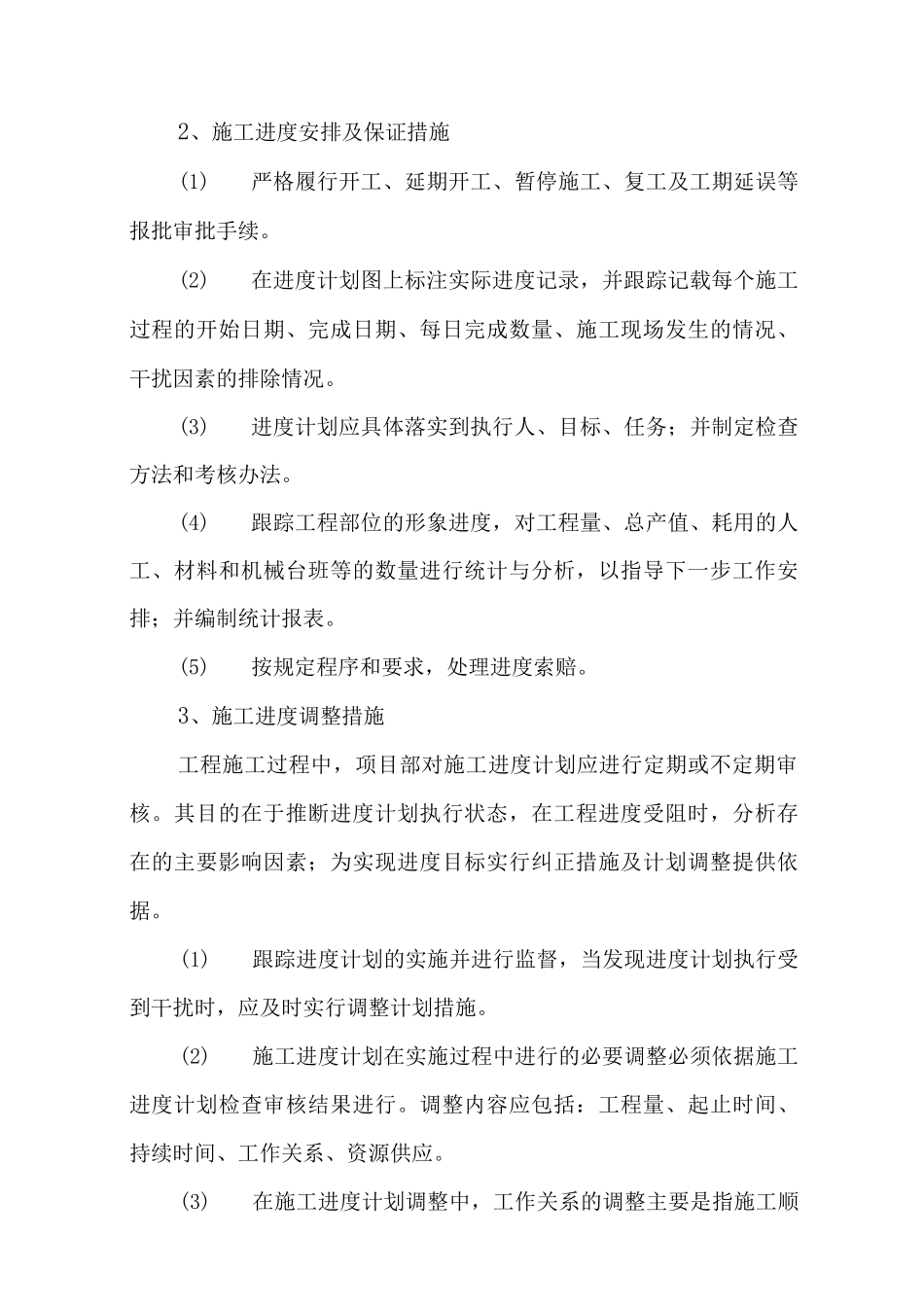 2、施工进度安排及保证措施

(1)　严格履行开工、延期开工、暂停施工、复工及工期延误等报批审批手续。

(2)　在进度计划图上标注实际进度记录，并跟踪记载每个施工过程的开始日期、完成日期、每日完成数量、施工现场发生的情况、干扰因素的排除情况。

(3)　进度计划应具体落实到执行人、目标、任务；并制定检查方法和考核办法。

(4)　跟踪工程部位的形象进度，对工程量、总产值、耗用的人工、材料和机械台班等的数量进行统计与分析，以指导下一步工作安排；并编制统计报表。

(5)　按规定程序和要求，处理进度索赔。

3、施工进度调整措施

工程施工过程中，项目部对施工进度计划应进行定期或不定期审核。其目的在于推断进度计划执行状态，在工程进度受阻时，分析存在的主要影响因素；为实现进度目标实行纠正措施及计划调整提供依据。

(1)　跟踪进度计划的实施并进行监督，当发现进度计划执行受到干扰时，应及时实行调整计划措施。

(2)　施工进度计划在实施过程中进行的必要调整必须依据施工进度计划检查审核结果进行。调整内容应包括：工程量、起止时间、持续时间、工作关系、资源供应。

(3)　在施工进度计划调整中，工作关系的调整主要是指施工顺